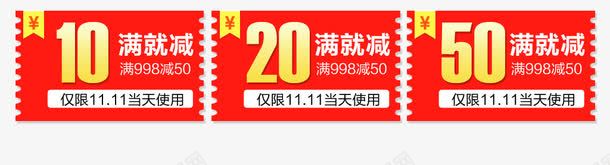 ¥ 10 满就减
满998减50
仅限11.11当天使用

¥ 20 满就减
满998减50
仅限11.11当天使用

¥ 50 满就减
满998减50
仅限11.11当天使用